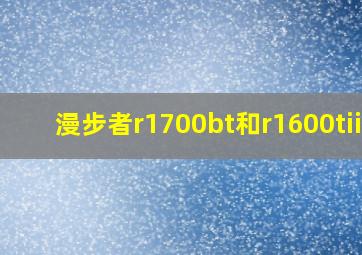 漫步者r1700bt和r1600tii